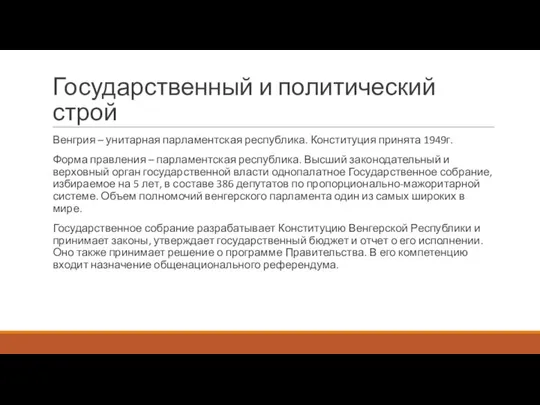 Государственный и политический строй

Венгрия – унитарная парламентская республика. Конституция принята 1949г.

Форма правления – парламентская республика. Высший законодательный и верховный орган государственной власти однопалатное Государственное собрание, избираемое на 5 лет, в составе 386 депутатов по пропорционально-мажоритарной системе. Объем полномочий венгерского парламента один из самых широких в мире.

Государственное собрание разрабатывает Конституцию Венгерской Республики и принимает законы, утверждает государственный бюджет и отчет о его исполнении. Оно также принимает решение о программе Правительства. В его компетенцию входит назначение общенационального референдума.